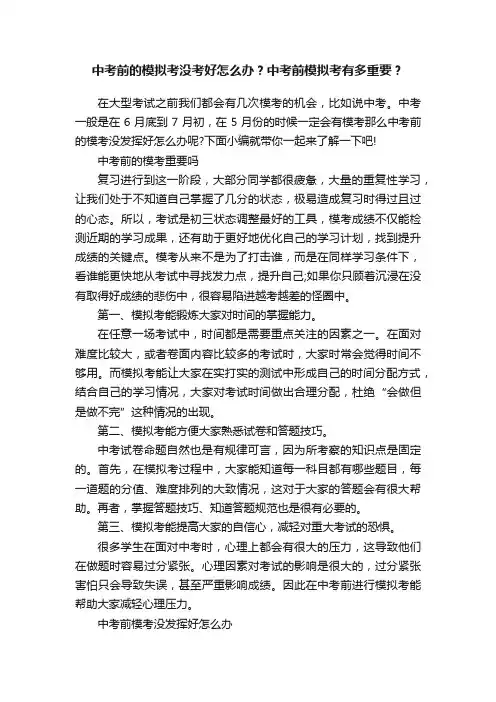 中考前的模拟考没考好怎么办？中考前模拟考有多重要？

在大型考试之前我们都会有几次模考的机会，比如说中考。中考一般是在 6 月底到 7 月初，在 5 月份的时候一定会有模考那么中考前的模考没发挥好怎么办呢?下面小编就带你一起来了解一下吧!

中考前的模考重要吗

复习进行到这一阶段，大部分同学都很疲惫，大量的重复性学习，让我们处于不知道自己掌握了几分的状态，极易造成复习时得过且过的心态。所以，考试是初三状态调整最好的工具，模考成绩不仅能检测近期的学习成果，还有助于更好地优化自己的学习计划，找到提升成绩的关键点。模考从来不是为了打击谁，而是在同样学习条件下，看谁能更快地从考试中寻找发力点，提升自己;如果你只顾着沉浸在没有取得好成绩的悲伤中，很容易陷进越考越差的怪圈中。

第一、模拟考能锻炼大家对时间的掌握能力。

在任意一场考试中，时间都是需要重点关注的因素之一。在面对难度比较大，或者卷面内容比较多的考试时，大家时常会觉得时间不够用。而模拟考能让大家在实打实的测试中形成自己的时间分配方式，结合自己的学习情况，大家对考试时间做出合理分配，杜绝“会做但是做不完”这种情况的出现。

第二、模拟考能方便大家熟悉试卷和答题技巧。

中考试卷命题自然也是有规律可言，因为所考察的知识点是固定的。首先，在模拟考过程中，大家能知道每一科目都有哪些题目，每一道题的分值、难度排列的大致情况，这对于大家的答题会有很大帮助。再者，掌握答题技巧、知道答题规范也是很有必要的。

第三、模拟考能提高大家的自信心，减轻对重大考试的恐惧。

很多学生在面对中考时，心理上都会有很大的压力，这导致他们在做题时容易过分紧张。心理因素对考试的影响是很大的，过分紧张害怕只会导致失误，甚至严重影响成绩。因此在中考前进行模拟考能帮助大家减轻心理压力。

中考前模考没发挥好怎么办